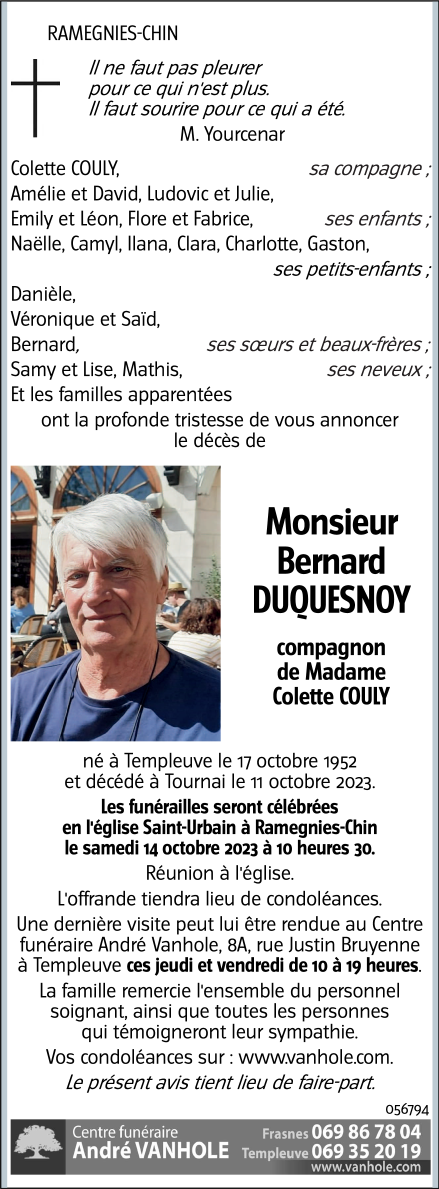 RAMEGNIES-CHIN

Il ne faut pas pleurer
pour ce qui n'est plus.
Il faut sourire pour ce qui a été.
M. Yourcenar

Colette COULY, sa compagne ;
Amélie et David, Ludovic et Julie,
Emily et Léon, Flore et Fabrice, ses enfants ;
Naëlle, Camyl, Ilana, Clara, Charlotte, Gaston, ses petits-enfants ;
Danièle,
Véronique et Saïd,
Bernard, ses sœurs et beaux-frères ;
Samy et Lise, Mathis, ses neveux ;
Et les familles apparentées
ont la profonde tristesse de vous annoncer le décès de

Monsieur Bernard DUQUESNOY

compagnon de Madame Colette COULY

né à Templeuve le 17 octobre 1952 et décédé à Tournai le 11 octobre 2023.

Les funérailles seront célébrées en l'église Saint-Urbain à Ramegnies-Chin le samedi 14 octobre 2023 à 10 heures 30.

Réunion à l'église.

L'offrande tiendra lieu de condoléances.

Une dernière visite peut lui être rendue au Centre funéraire André Vanhole, 8A, rue Justin Bruyenne à Templeuve ces jeudi et vendredi de 10 à 19 heures.

La famille remercie l'ensemble du personnel soignant, ainsi que toutes les personnes qui témoigneront leur sympathie.

Vos condoléances sur : www.vanhole.com.

Le présent avis tient lieu de faire-part.

056794

Centre funéraire André VANHOLE Frasnes 069 86 78 04 Templeuve 069 35 20 19 www.vanhole.com